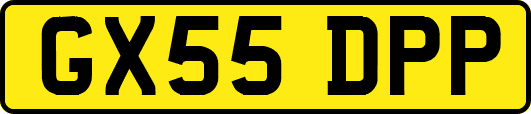 GX55 DPP